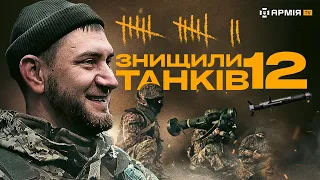 АРМІЯ TV

ЗНИЩИЛИ 12 ТАНКІВ